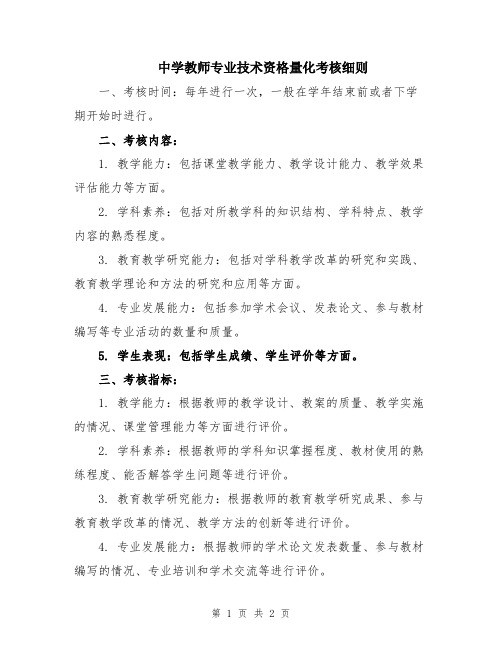 中学教师专业技术资格量化考核细则

一、考核时间：每年进行一次，一般在学年结束前或者下学期开始时进行。

二、考核内容：

1. 教学能力：包括课堂教学能力、教学设计能力、教学效果评估能力等方面。

2. 学科素养：包括对所教学科的知识结构、学科特点、教学内容的熟悉程度。

3. 教育教学研究能力：包括对学科教学改革的研究和实践、教育教学理论和方法的研究和应用等方面。

4. 专业发展能力：包括参加学术会议、发表论文、参与教材编写等专业活动的数量和质量。

5. 学生表现：包括学生成绩、学生评价等方面。

三、考核指标：

1. 教学能力：根据教师的教学设计、教案的质量、教学实施的情况、课堂管理能力等方面进行评价。

2. 学科素养：根据教师的学科知识掌握程度、教材使用的熟练程度、能否解答学生问题等进行评价。

3. 教育教学研究能力：根据教师的教育教学研究成果、参与教育教学改革的情况、教学方法的创新等进行评价。

4. 专业发展能力：根据教师的学术论文发表数量、参与教材编写的情况、专业培训和学术交流等进行评价。

第 1 页 共 2 页